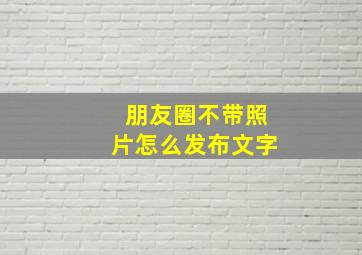 朋友圈不带照片怎么发布文字